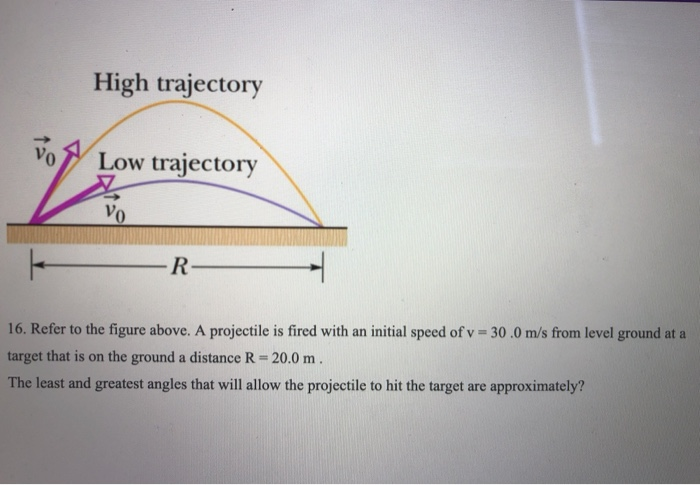 High trajectory

$\vec{v}_0$

Low trajectory

$\vec{v}_0$

R

16. Refer to the figure above. A projectile is fired with an initial speed of v = 30 .0 m/s from level ground at a target that is on the ground a distance R = 20.0 m .

The least and greatest angles that will allow the projectile to hit the target are approximately?